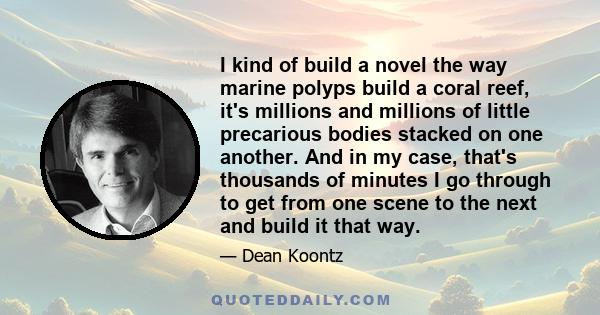 I kind of build a novel the way marine polyps build a coral reef, it's millions and millions of little precarious bodies stacked on one another. And in my case, that's thousands of minutes I go through to get from one scene to the next and build it that way.

— Dean Koontz

QUOTEDDAILY.COM